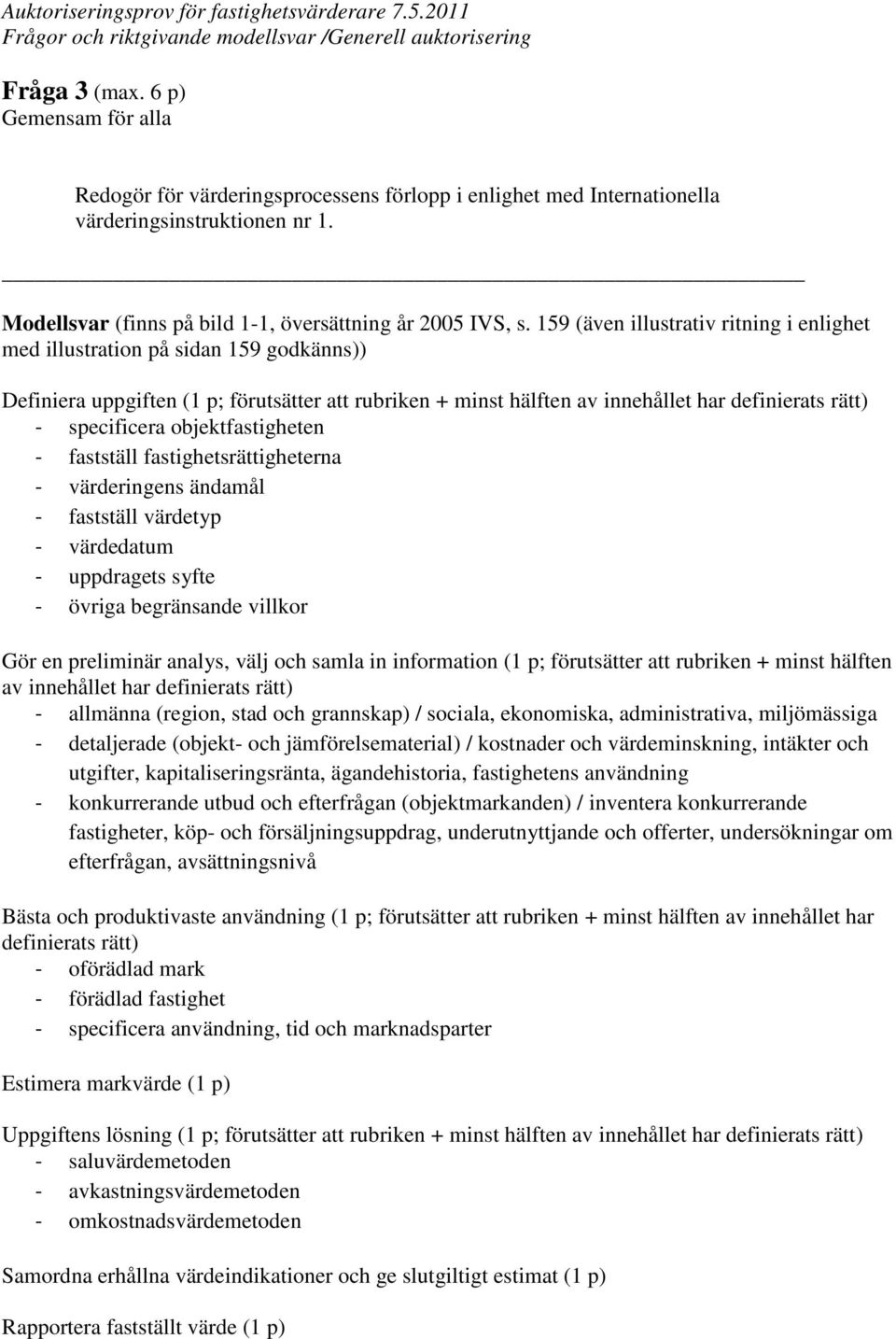 Auktoriseringsprov för fastighetsvärderare 7.5.2011
Frågor och riktgivande modellsvar /Generell auktorisering

Fråga 3 (max. 6 p)
Gemensam för alla

Redogör för värderingsprocessens förlopp i enlighet med Internationella värderingsinstruktionen nr 1.

Modellsvar (finns på bild 1-1, översättning år 2005 IVS, s. 159 (även illustrativ ritning i enlighet med illustration på sidan 159 godkänns))

Definiera uppgiften (1 p; förutsätter att rubriken + minst hälften av innehållet har definierats rätt)
- specificera objektfastigheten
- fastställ fastighetsrättigheterna
- värderingens ändamål
- fastställ värdetyp
- värdedatum
- uppdragets syfte
- övriga begränsande villkor

Gör en preliminär analys, välj och samla in information (1 p; förutsätter att rubriken + minst hälften av innehållet har definierats rätt)
- allmänna (region, stad och grannskap) / sociala, ekonomiska, administrativa, miljömässiga
- detaljerade (objekt- och jämförelsematerial) / kostnader och värdeminskning, intäkter och utgifter, kapitaliseringsränta, ägandehistoria, fastighetens användning
- konkurrerande utbud och efterfrågan (objektmarkanden) / inventera konkurrerande fastigheter, köp- och försäljningsuppdrag, underutnyttjande och offerter, undersökningar om efterfrågan, avsättningsnivå

Bästa och produktivaste användning (1 p; förutsätter att rubriken + minst hälften av innehållet har definierats rätt)
- oförädlad mark
- förädlad fastighet
- specificera användning, tid och marknadsparter

Estimera markvärde (1 p)

Uppgiftens lösning (1 p; förutsätter att rubriken + minst hälften av innehållet har definierats rätt)
- saluvärdemetoden
- avkastningsvärdemetoden
- omkostnadsvärdemetoden

Samordna erhållna värdeindikationer och ge slutgiltigt estimat (1 p)

Rapportera fastställt värde (1 p)